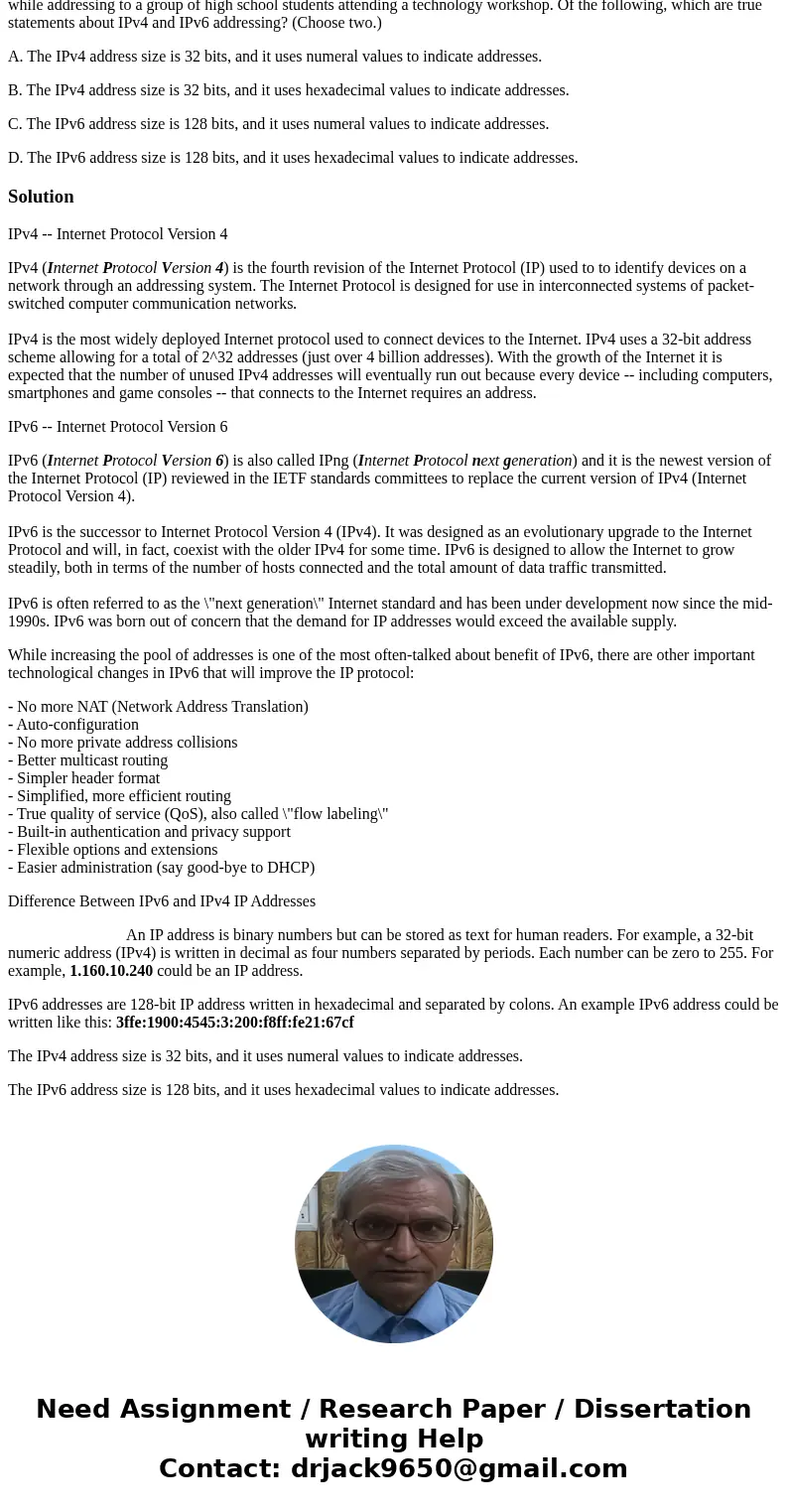 while addressing to a group of high school students attending a technology workshop. Of the following, which are true statements about IPv4 and IPv6 addressing? (Choose two.)

A. The IPv4 address size is 32 bits, and it uses numeral values to indicate addresses.

B. The IPv4 address size is 32 bits, and it uses hexadecimal values to indicate addresses.

C. The IPv6 address size is 128 bits, and it uses numeral values to indicate addresses.

D. The IPv6 address size is 128 bits, and it uses hexadecimal values to indicate addresses.

Solution

IPv4 -- Internet Protocol Version 4

IPv4 (Internet Protocol Version 4) is the fourth revision of the Internet Protocol (IP) used to to identify devices on a network through an addressing system. The Internet Protocol is designed for use in interconnected systems of packet-switched computer communication networks.

IPv4 is the most widely deployed Internet protocol used to connect devices to the Internet. IPv4 uses a 32-bit address scheme allowing for a total of 2^32 addresses (just over 4 billion addresses). With the growth of the Internet it is expected that the number of unused IPv4 addresses will eventually run out because every device -- including computers, smartphones and game consoles -- that connects to the Internet requires an address.

IPv6 -- Internet Protocol Version 6

IPv6 (Internet Protocol Version 6) is also called IPng (Internet Protocol next generation) and it is the newest version of the Internet Protocol (IP) reviewed in the IETF standards committees to replace the current version of IPv4 (Internet Protocol Version 4).

IPv6 is the successor to Internet Protocol Version 4 (IPv4). It was designed as an evolutionary upgrade to the Internet Protocol and will, in fact, coexist with the older IPv4 for some time. IPv6 is designed to allow the Internet to grow steadily, both in terms of the number of hosts connected and the total amount of data traffic transmitted.

IPv6 is often referred to as the \"next generation\" Internet standard and has been under development now since the mid-1990s. IPv6 was born out of concern that the demand for IP addresses would exceed the available supply.

While increasing the pool of addresses is one of the most often-talked about benefit of IPv6, there are other important technological changes in IPv6 that will improve the IP protocol:

- No more NAT (Network Address Translation)
- Auto-configuration
- No more private address collisions
- Better multicast routing
- Simpler header format
- Simplified, more efficient routing
- True quality of service (QoS), also called \"flow labeling\"
- Built-in authentication and privacy support
- Flexible options and extensions
- Easier administration (say good-bye to DHCP)

Difference Between IPv6 and IPv4 IP Addresses

An IP address is binary numbers but can be stored as text for human readers. For example, a 32-bit numeric address (IPv4) is written in decimal as four numbers separated by periods. Each number can be zero to 255. For example, 1.160.10.240 could be an IP address.

IPv6 addresses are 128-bit IP address written in hexadecimal and separated by colons. An example IPv6 address could be written like this: 3ffe:1900:4545:3:200:f8ff:fe21:67cf

The IPv4 address size is 32 bits, and it uses numeral values to indicate addresses.

The IPv6 address size is 128 bits, and it uses hexadecimal values to indicate addresses.

Need Assignment / Research Paper / Dissertation writing Help
Contact: drjack9650@gmail.com